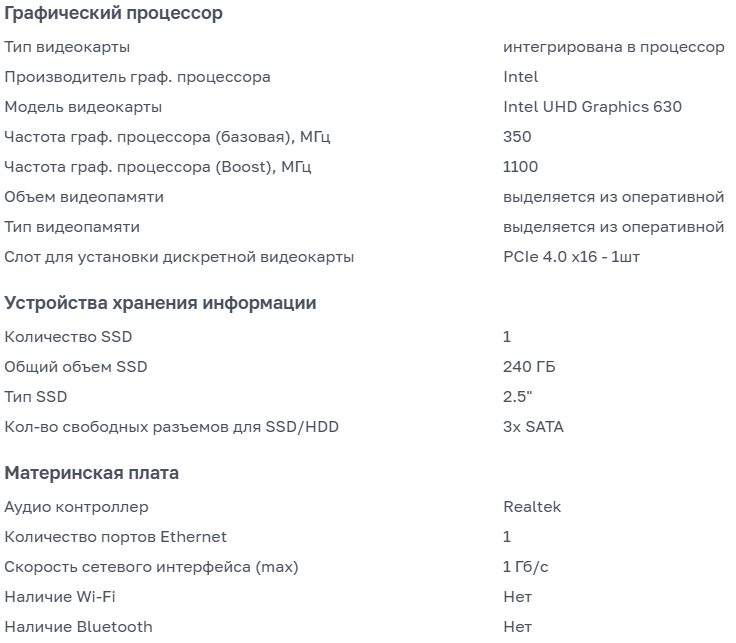 Графический процессор

| | |
|---|---|
| Тип видеокарты | интегрирована в процессор |
| Производитель граф. процессора | Intel |
| Модель видеокарты | Intel UHD Graphics 630 |
| Частота граф. процессора (базовая), МГц | 350 |
| Частота граф. процессора (Boost), МГц | 1100 |
| Объем видеопамяти | выделяется из оперативной |
| Тип видеопамяти | выделяется из оперативной |
| Слот для установки дискретной видеокарты | PCIe 4.0 x16 - 1шт |

Устройства хранения информации

| | |
|---|---|
| Количество SSD | 1 |
| Общий объем SSD | 240 ГБ |
| Тип SSD | 2.5" |
| Кол-во свободных разъемов для SSD/HDD | 3x SATA |

Материнская плата

| | |
|---|---|
| Аудио контроллер | Realtek |
| Количество портов Ethernet | 1 |
| Скорость сетевого интерфейса (max) | 1 Гб/с |
| Наличие Wi-Fi | Нет |
| Наличие Bluetooth | Нет |